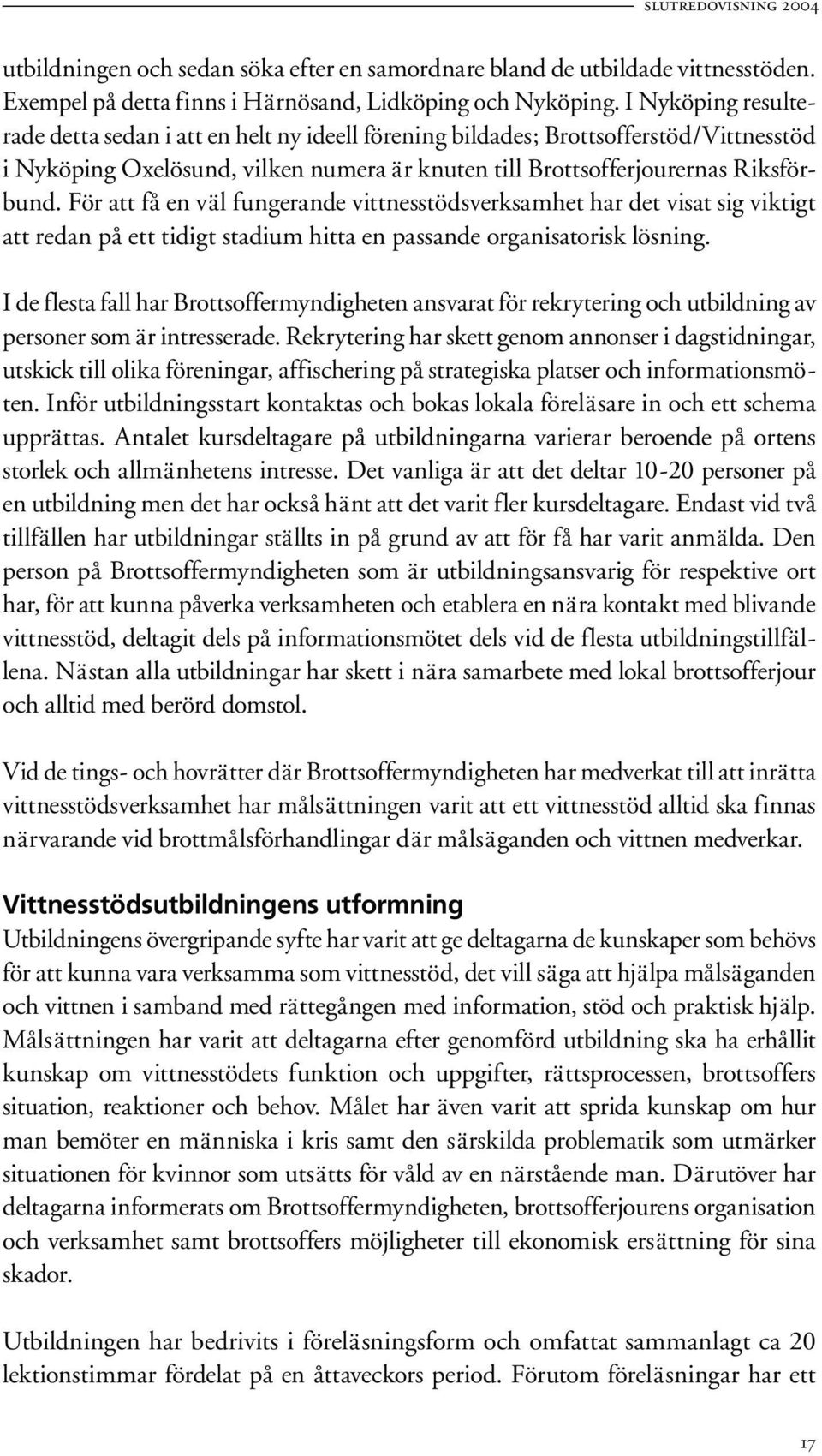 SLUTREDOVISNING 2004

utbildningen och sedan söka efter en samordnare bland de utbildade vittnesstöden. Exempel på detta finns i Härnösand, Lidköping och Nyköping. I Nyköping resulterade detta sedan i att en helt ny ideell förening bildades; Brottsofferstöd/Vittnesstöd i Nyköping Oxelösund, vilken numera är knuten till Brottsofferjourernas Riksförbund. För att få en väl fungerande vittnesstödsverksamhet har det visat sig viktigt att redan på ett tidigt stadium hitta en passande organisatorisk lösning.

I de flesta fall har Brottsoffermyndigheten ansvarat för rekrytering och utbildning av personer som är intresserade. Rekrytering har skett genom annonser i dagstidningar, utskick till olika föreningar, affischering på strategiska platser och informationsmöten. Inför utbildningsstart kontaktas och bokas lokala föreläsare in och ett schema upprättas. Antalet kursdeltagare på utbildningarna varierar beroende på ortens storlek och allmänhetens intresse. Det vanliga är att det deltar 10-20 personer på en utbildning men det har också hänt att det varit fler kursdeltagare. Endast vid två tillfällen har utbildningar ställts in på grund av att för få har varit anmälda. Den person på Brottsoffermyndigheten som är utbildningsansvarig för respektive ort har, för att kunna påverka verksamheten och etablera en nära kontakt med blivande vittnesstöd, deltagit dels på informationsmötet dels vid de flesta utbildningstillfällena. Nästan alla utbildningar har skett i nära samarbete med lokal brottsofferjour och alltid med berörd domstol.

Vid de tings- och hovrätter där Brottsoffermyndigheten har medverkat till att inrätta vittnesstödsverksamhet har målsättningen varit att ett vittnesstöd alltid ska finnas närvarande vid brottmålsförhandlingar där målsäganden och vittnen medverkar.

Vittnesstödsutbildningens utformning

Utbildningens övergripande syfte har varit att ge deltagarna de kunskaper som behövs för att kunna vara verksamma som vittnesstöd, det vill säga att hjälpa målsäganden och vittnen i samband med rättegången med information, stöd och praktisk hjälp. Målsättningen har varit att deltagarna efter genomförd utbildning ska ha erhållit kunskap om vittnesstödets funktion och uppgifter, rättsprocessen, brottsoffers situation, reaktioner och behov. Målet har även varit att sprida kunskap om hur man bemöter en människa i kris samt den särskilda problematik som utmärker situationen för kvinnor som utsätts för våld av en närstående man. Därutöver har deltagarna informerats om Brottsoffermyndigheten, brottsofferjourens organisation och verksamhet samt brottsoffers möjligheter till ekonomisk ersättning för sina skador.

Utbildningen har bedrivits i föreläsningsform och omfattat sammanlagt ca 20 lektionstimmar fördelat på en åttaveckors period. Förutom föreläsningar har ett

17